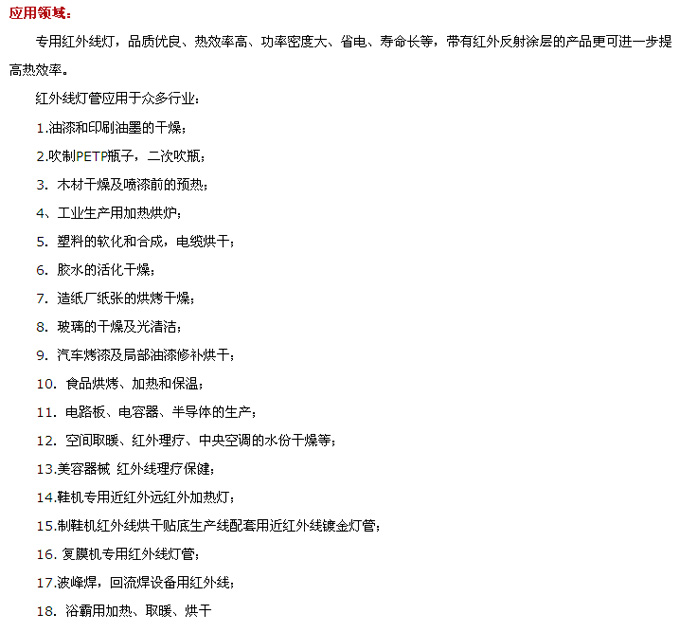 应用领域：

专用红外线灯，品质优良、热效率高、功率密度大、省电、寿命长等，带有红外反射涂层的产品更可进一步提高热效率。

红外线灯管应用于众多行业：

1.油漆和印刷油墨的干燥；

2.吹制PETP瓶子，二次吹瓶；

3.木材干燥及喷漆前的预热；

4、工业生产用加热烘炉；

5.塑料的软化和合成，电缆烘干；

6.胶水的活化干燥；

7.造纸厂纸张的烘烤干燥；

8.玻璃的干燥及光清洁；

9.汽车烤漆及局部油漆修补烘干；

10.食品烘烤、加热和保温；

11.电路板、电容器、半导体的生产；

12.空间取暖、红外理疗、中央空调的水份干燥等；

13.美容器械 红外线理疗保健；

14.鞋机专用近红外远红外加热灯；

15.制鞋机红外线烘干贴底生产线配套用近红外线镀金灯管；

16.复膜机专用红外线灯管；

17.波峰焊，回流焊设备用红外线；

18.浴霸用加热、取暖、烘干